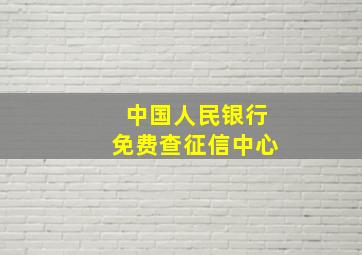 中国人民银行
免费查征信中心